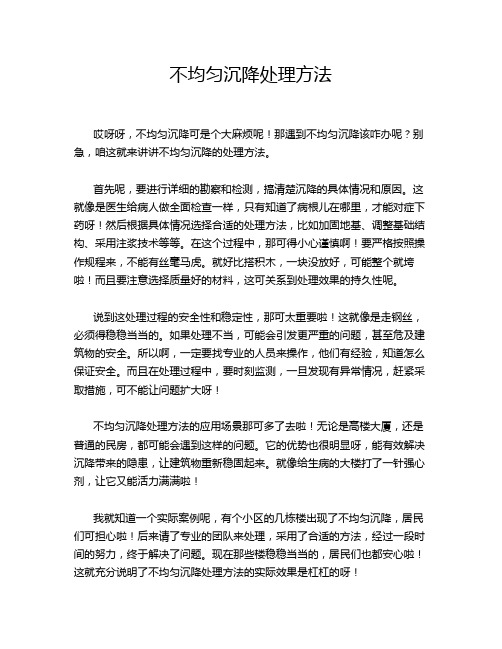 不均匀沉降处理方法

哎呀呀，不均匀沉降可是个大麻烦呢！那遇到不均匀沉降该咋办呢？别急，咱这就来讲讲不均匀沉降的处理方法。

首先呢，要进行详细的勘察和检测，搞清楚沉降的具体情况和原因。这就像是医生给病人做全面检查一样，只有知道了病根儿在哪里，才能对症下药呀！然后根据具体情况选择合适的处理方法，比如加固地基、调整基础结构、采用注浆技术等等。在这个过程中，那可得小心谨慎啊！要严格按照操作规程来，不能有丝毫马虎。就好比搭积木，一块没放好，可能整个就垮啦！而且要注意选择质量好的材料，这可关系到处理效果的持久性呢。

说到这处理过程的安全性和稳定性，那可太重要啦！这就像是走钢丝，必须得稳稳当当的。如果处理不当，可能会引发更严重的问题，甚至危及建筑物的安全。所以啊，一定要找专业的人员来操作，他们有经验，知道怎么保证安全。而且在处理过程中，要时刻监测，一旦发现有异常情况，赶紧采取措施，可不能让问题扩大呀！

不均匀沉降处理方法的应用场景那可多了去啦！无论是高楼大厦，还是普通的民房，都可能会遇到这样的问题。它的优势也很明显呀，能有效解决沉降带来的隐患，让建筑物重新稳固起来。就像给生病的大楼打了一针强心剂，让它又能活力满满啦！

我就知道一个实际案例呢，有个小区的几栋楼出现了不均匀沉降，居民们可担心啦！后来请了专业的团队来处理，采用了合适的方法，经过一段时间的努力，终于解决了问题。现在那些楼稳稳当当的，居民们也都安心啦！这就充分说明了不均匀沉降处理方法的实际效果是杠杠的呀！